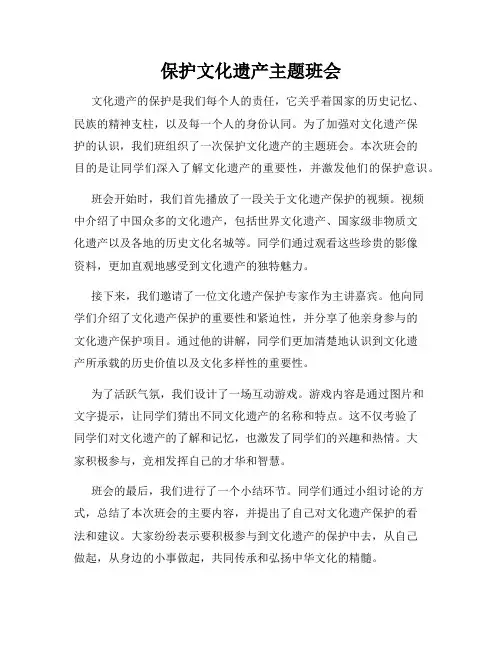 保护文化遗产主题班会

文化遗产的保护是我们每个人的责任，它关乎着国家的历史记忆、民族的精神支柱，以及每一个人的身份认同。为了加强对文化遗产保护的认识，我们班组织了一次保护文化遗产的主题班会。本次班会的目的是让同学们深入了解文化遗产的重要性，并激发他们的保护意识。

班会开始时，我们首先播放了一段关于文化遗产保护的视频。视频中介绍了中国众多的文化遗产，包括世界文化遗产、国家级非物质文化遗产以及各地的历史文化名城等。同学们通过观看这些珍贵的影像资料，更加直观地感受到文化遗产的独特魅力。

接下来，我们邀请了一位文化遗产保护专家作为主讲嘉宾。他向同学们介绍了文化遗产保护的重要性和紧迫性，并分享了他亲身参与的文化遗产保护项目。通过他的讲解，同学们更加清楚地认识到文化遗产所承载的历史价值以及文化多样性的重要性。

为了活跃气氛，我们设计了一场互动游戏。游戏内容是通过图片和文字提示，让同学们猜出不同文化遗产的名称和特点。这不仅考验了同学们对文化遗产的了解和记忆，也激发了同学们的兴趣和热情。大家积极参与，竞相发挥自己的才华和智慧。

班会的最后，我们进行了一个小结环节。同学们通过小组讨论的方式，总结了本次班会的主要内容，并提出了自己对文化遗产保护的看法和建议。大家纷纷表示要积极参与到文化遗产的保护中去，从自己做起，从身边的小事做起，共同传承和弘扬中华文化的精髓。